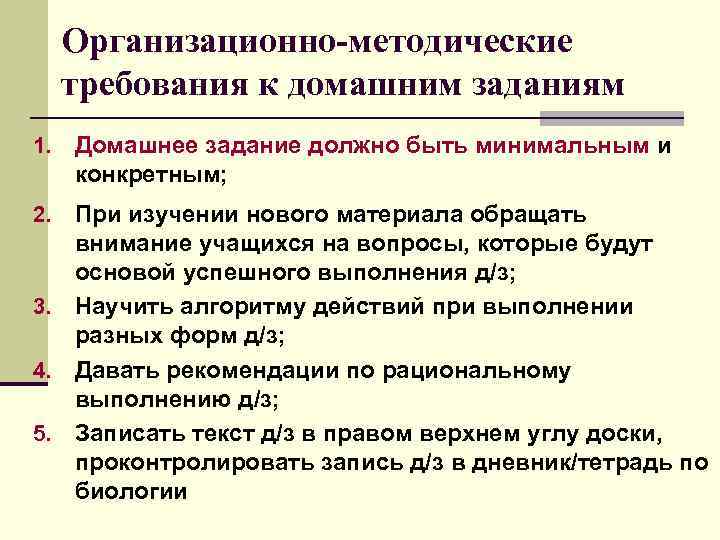 Организационно-методические требования к домашним заданиям

1. Домашнее задание должно быть минимальным и конкретным;
2. При изучении нового материала обращать внимание учащихся на вопросы, которые будут основой успешного выполнения д/з;
3. Научить алгоритму действий при выполнении разных форм д/з;
4. Давать рекомендации по рациональному выполнению д/з;
5. Записать текст д/з в правом верхнем углу доски, проконтролировать запись д/з в дневник/тетрадь по биологии